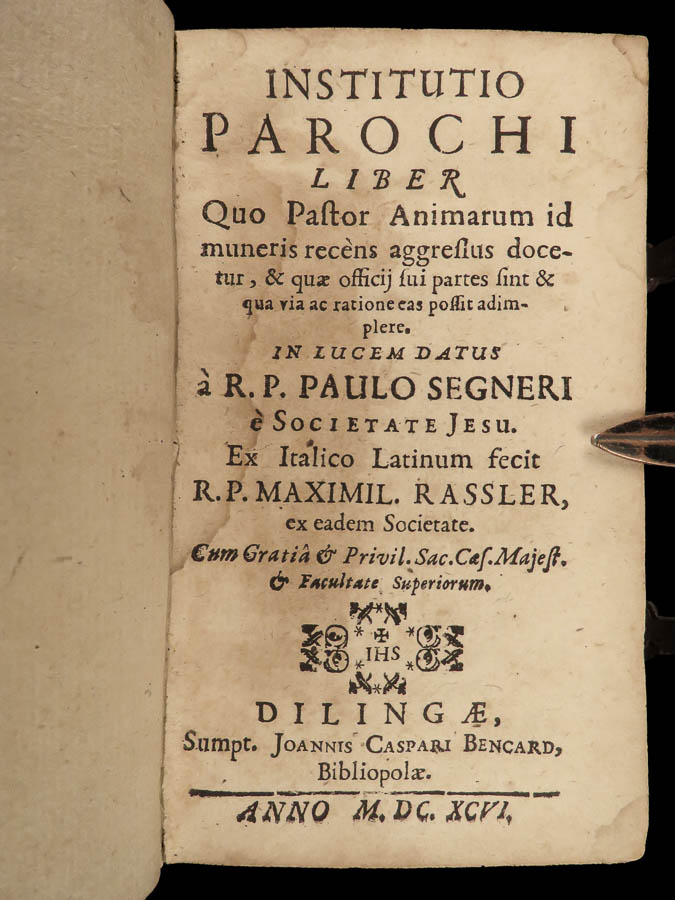 INSTITUTIO
PAROCHI
LIBER
Quo Paſtor Animarum id muneris recèns aggreſſus docetur, & quæ officij ſui partes ſint & qua via ac ratione eas poſſit adimplere.
IN LUCEM DATUS
à R. P. PAULO SEGNERI
è SOCIETATE JESU.
Ex Italico Latinum fecit
R. P. MAXIMIL. RASSLER,
ex eadem Societate.
Cum Gratiâ & Privil. Sac. Cæſ. Majeſt.
& Facultate Superiorum.
IHS
DILINGÆ,
Sumpt. JOANNIS CASPARI BENCARD,
Bibliopolæ.
ANNO M. DC. XCVI.